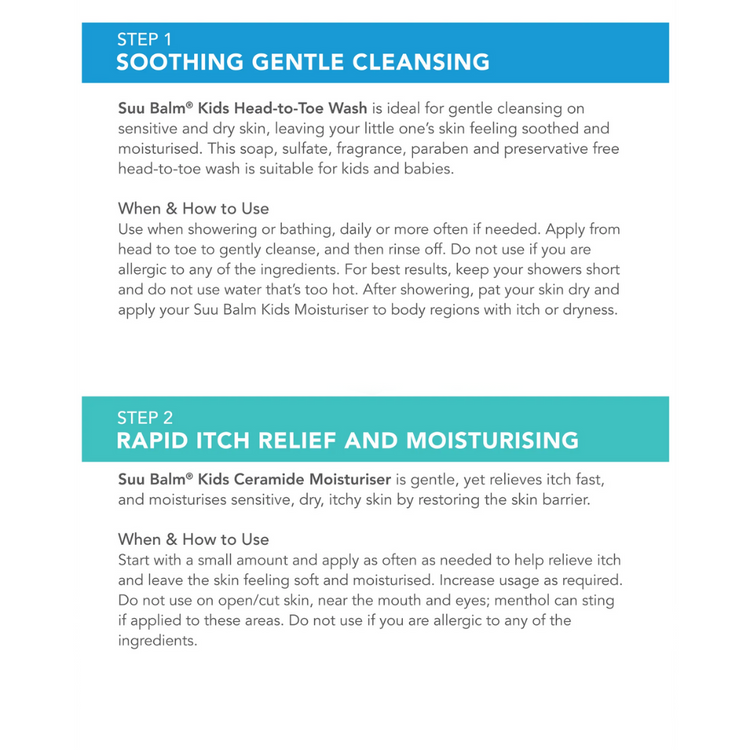 STEP 1
SOOTHING GENTLE CLEANSING

Suu Balm® Kids Head-to-Toe Wash is ideal for gentle cleansing on sensitive and dry skin, leaving your little one's skin feeling soothed and moisturised. This soap, sulfate, fragrance, paraben and preservative free head-to-toe wash is suitable for kids and babies.

When & How to Use
Use when showering or bathing, daily or more often if needed. Apply from head to toe to gently cleanse, and then rinse off. Do not use if you are allergic to any of the ingredients. For best results, keep your showers short and do not use water that's too hot. After showering, pat your skin dry and apply your Suu Balm Kids Moisturiser to body regions with itch or dryness.

STEP 2
RAPID ITCH RELIEF AND MOISTURISING

Suu Balm® Kids Ceramide Moisturiser is gentle, yet relieves itch fast, and moisturises sensitive, dry, itchy skin by restoring the skin barrier.

When & How to Use
Start with a small amount and apply as often as needed to help relieve itch and leave the skin feeling soft and moisturised. Increase usage as required. Do not use on open/cut skin, near the mouth and eyes; menthol can sting if applied to these areas. Do not use if you are allergic to any of the ingredients.